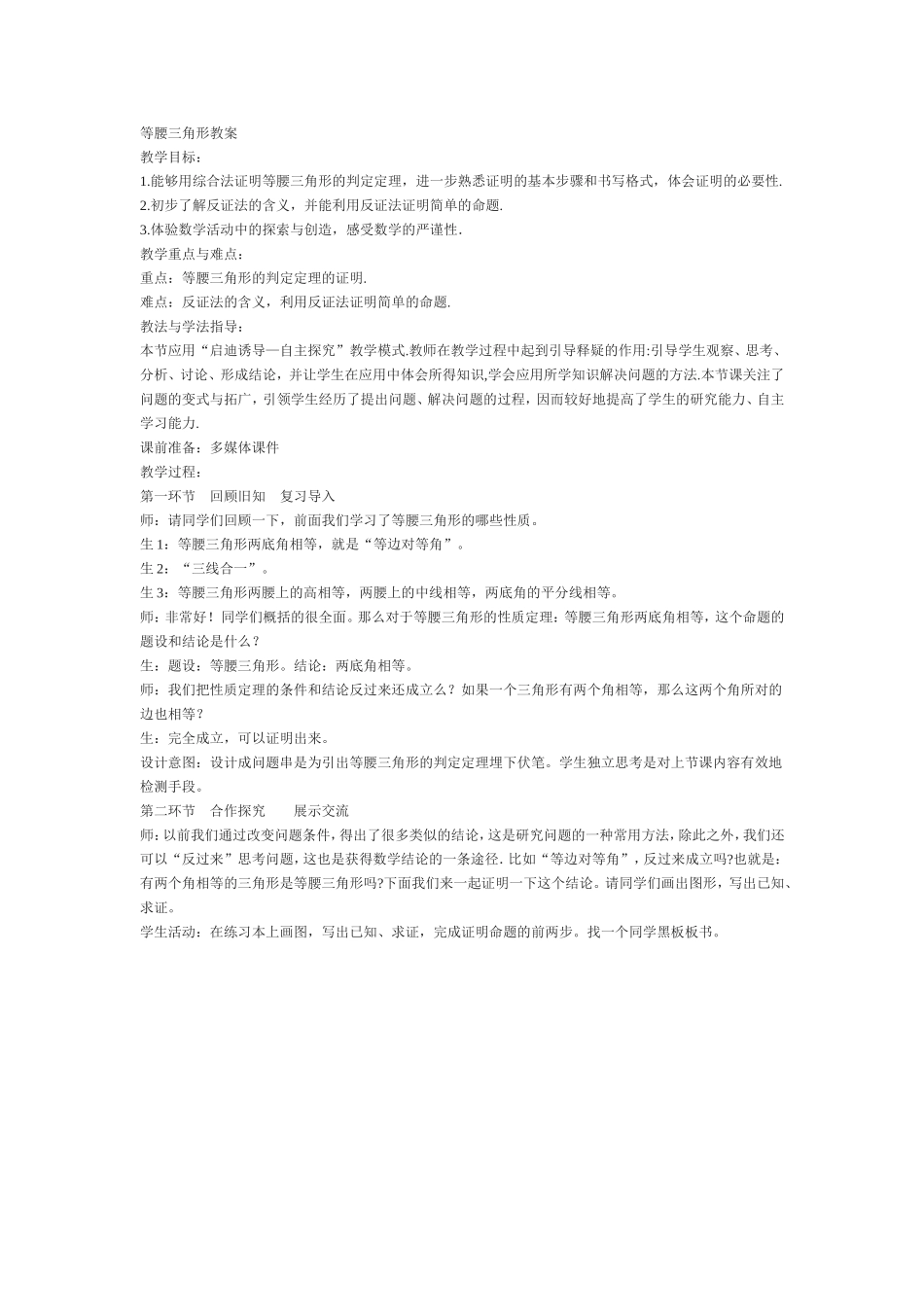 等腰三角形教案
教学目标：
1.能够用综合法证明等腰三角形的判定定理，进一步熟悉证明的基本步骤和书写格式，体会证明的必要性.
2.初步了解反证法的含义，并能利用反证法证明简单的命题.
3.体验数学活动中的探索与创造，感受数学的严谨性.
教学重点与难点：
重点：等腰三角形的判定定理的证明.
难点：反证法的含义，利用反证法证明简单的命题.
教法与学法指导：
本节应用“启迪诱导—自主探究”教学模式.教师在教学过程中起到引导释疑的作用:引导学生观察、思考、分析、讨论、形成结论，并让学生在应用中体会所得知识,学会应用所学知识解决问题的方法.本节课关注了问题的变式与拓广，引领学生经历了提出问题、解决问题的过程，因而较好地提高了学生的研究能力、自主学习能力.
课前准备：多媒体课件
教学过程：
第一环节　回顾旧知　复习导入
师：请同学们回顾一下，前面我们学习了等腰三角形的哪些性质。
生 1：等腰三角形两底角相等，就是“等边对等角”。
生 2：“三线合一”。
生 3：等腰三角形两腰上的高相等，两腰上的中线相等，两底角的平分线相等。
师：非常好！同学们概括的很全面。那么对于等腰三角形的性质定理：等腰三角形两底角相等，这个命题的题设和结论是什么？
生：题设：等腰三角形。结论：两底角相等。
师：我们把性质定理的条件和结论反过来还成立么？如果一个三角形有两个角相等，那么这两个角所对的边也相等？
生：完全成立，可以证明出来。
设计意图：设计成问题串是为引出等腰三角形的判定定理埋下伏笔。学生独立思考是对上节课内容有效地检测手段。
第二环节　合作探究　　展示交流
师：以前我们通过改变问题条件，得出了很多类似的结论，这是研究问题的一种常用方法，除此之外，我们还可以“反过来”思考问题，这也是获得数学结论的一条途径. 比如“等边对等角”，反过来成立吗?也就是：有两个角相等的三角形是等腰三角形吗?下面我们来一起证明一下这个结论。请同学们画出图形，写出已知、求证。
学生活动：在练习本上画图，写出已知、求证，完成证明命题的前两步。找一个同学黑板板书。